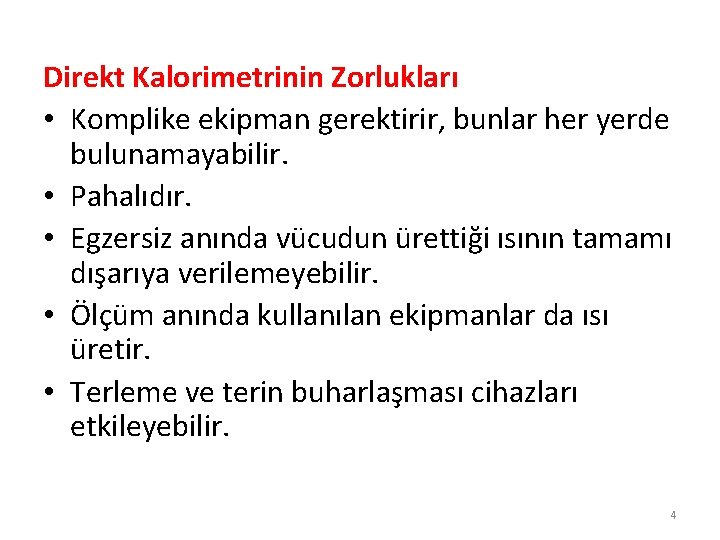 Direkt Kalorimetrinin Zorlukları

• Komplike ekipman gerektirir, bunlar her yerde bulunamayabilir.

• Pahalıdır.

• Egzersiz anında vücudun ürettiği ısının tamamı dışarıya verilemeyebilir.

• Ölçüm anında kullanılan ekipmanlar da ısı üretir.

• Terleme ve terin buharlaşması cihazları etkileyebilir.

4